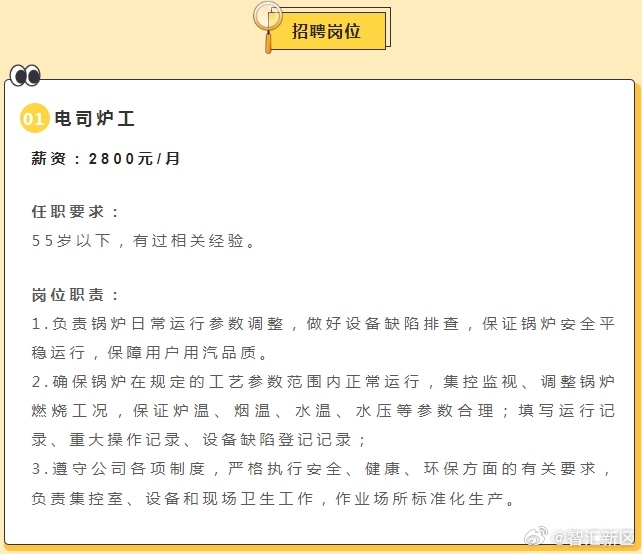 招聘岗位

01 电司炉工

薪资：2800元/月

任职要求：
55岁以下，有过相关经验。

岗位职责：
1.负责锅炉日常运行参数调整，做好设备缺陷排查，保证锅炉安全平稳运行，保障用户用汽品质。
2.确保锅炉在规定的工艺参数范围内正常运行，集控监视、调整锅炉燃烧工况，保证炉温、烟温、水温、水压等参数合理；填写运行记录、重大操作记录、设备缺陷登记记录；
3.遵守公司各项制度，严格执行安全、健康、环保方面的有关要求，负责集控室、设备和现场卫生工作，作业场所标准化生产。

@智汇新区